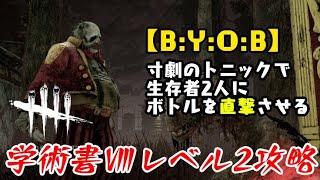 【B:Y:O:B】
寸劇のトニックで
生存者2人に
ボトルを直撃させる

学術書VIII レベル2攻略